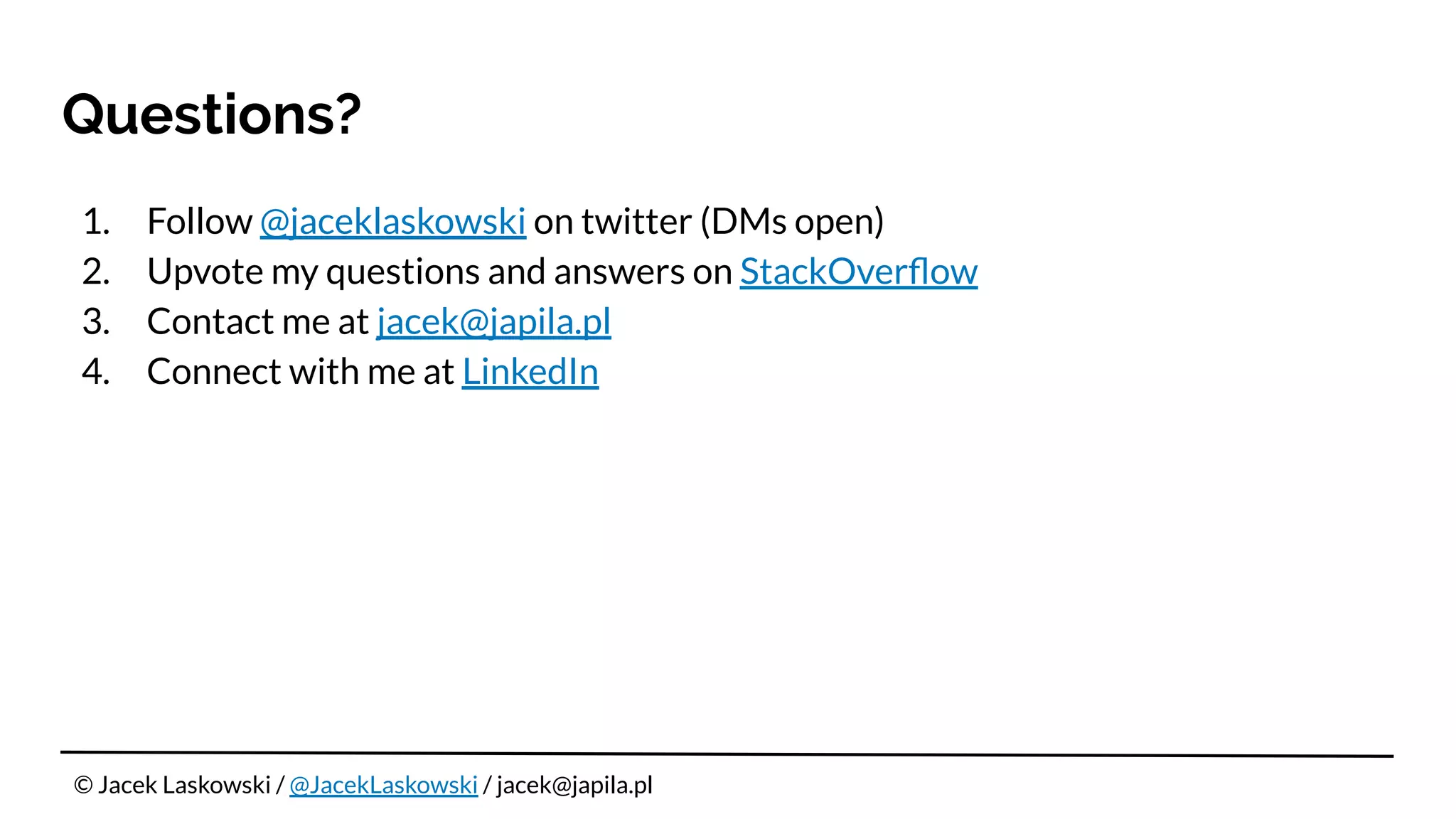 Questions?

1. Follow @jaceklaskowski on twitter (DMs open)
2. Upvote my questions and answers on StackOverflow
3. Contact me at jacek@japila.pl
4. Connect with me at LinkedIn

© Jacek Laskowski / @JacekLaskowski / jacek@japila.pl